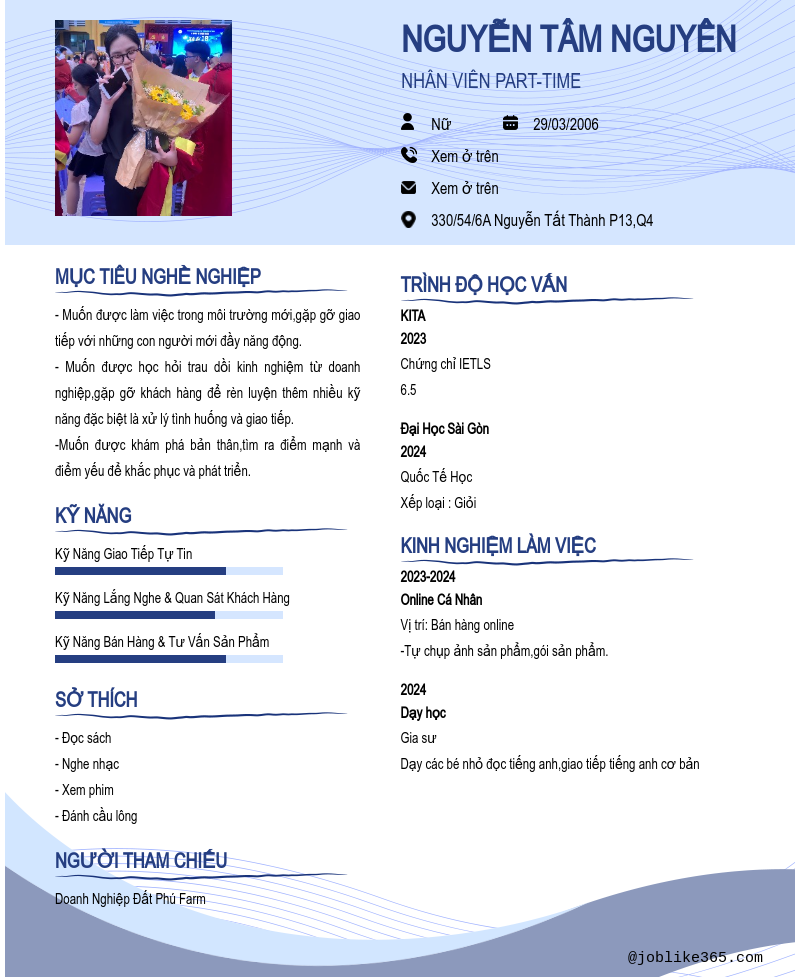 NGUYỄN TÂM NGUYÊN

NHÂN VIÊN PART-TIME

Nữ

29/03/2006

Xem ở trên

Xem ở trên

330/54/6A Nguyễn Tất Thành P13,Q4

MỤC TIÊU NGHỀ NGHIỆP

- Muốn được làm việc trong môi trường mới,gặp gỡ giao tiếp với những con người mới đầy năng động.
- Muốn được học hỏi trau dồi kinh nghiệm từ doanh nghiệp,gặp gỡ khách hàng để rèn luyện thêm nhiều kỹ năng đặc biệt là xử lý tình huống và giao tiếp.
-Muốn được khám phá bản thân,tìm ra điểm mạnh và điểm yếu để khắc phục và phát triển.

KỸ NĂNG

Kỹ Năng Giao Tiếp Tự Tin

Kỹ Năng Lắng Nghe & Quan Sát Khách Hàng

Kỹ Năng Bán Hàng & Tư Vấn Sản Phẩm

SỞ THÍCH

- Đọc sách
- Nghe nhạc
- Xem phim
- Đánh cầu lông

NGƯỜI THAM CHIẾU

Doanh Nghiệp Đất Phú Farm

TRÌNH ĐỘ HỌC VẤN

KITA
2023
Chứng chỉ IETLS
6.5

Đại Học Sài Gòn
2024
Quốc Tế Học
Xếp loại : Giỏi

KINH NGHIỆM LÀM VIỆC

2023-2024
Online Cá Nhân
Vị trí: Bán hàng online
-Tự chụp ảnh sản phẩm,gói sản phẩm.

2024
Dạy học
Gia sư
Dạy các bé nhỏ đọc tiếng anh,giao tiếp tiếng anh cơ bản

@joblike365.com